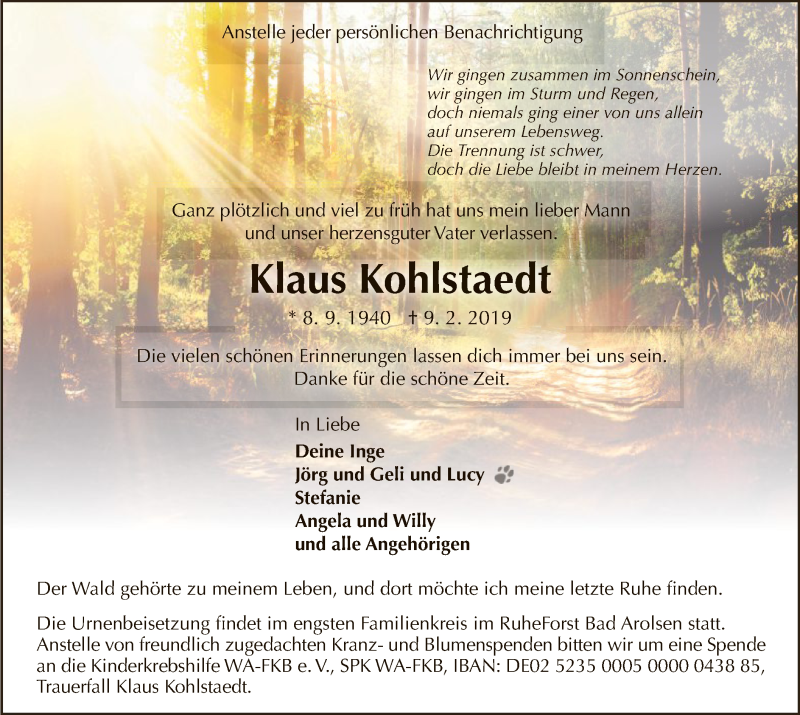 Anstelle jeder persönlichen Benachrichtigung

Wir gingen zusammen im Sonnenschein,
wir gingen im Sturm und Regen,
doch niemals ging einer von uns allein
auf unserem Lebensweg.
Die Trennung ist schwer,
doch die Liebe bleibt in meinem Herzen.

Ganz plötzlich und viel zu früh hat uns mein lieber Mann
und unser herzensguter Vater verlassen.

Klaus Kohlstaedt

* 8. 9. 1940 † 9. 2. 2019

Die vielen schönen Erinnerungen lassen dich immer bei uns sein.
Danke für die schöne Zeit.

In Liebe

Deine Inge
Jörg und Geli und Lucy
Stefanie
Angela und Willy
und alle Angehörigen

Der Wald gehörte zu meinem Leben, und dort möchte ich meine letzte Ruhe finden.

Die Urnenbeisetzung findet im engsten Familienkreis im RuheForst Bad Arolsen statt. Anstelle von freundlich zugedachten Kranz- und Blumenspenden bitten wir um eine Spende an die Kinderkrebshilfe WA-FKB e. V., SPK WA-FKB, IBAN: DE02 5235 0005 0000 0438 85, Trauerfall Klaus Kohlstaedt.